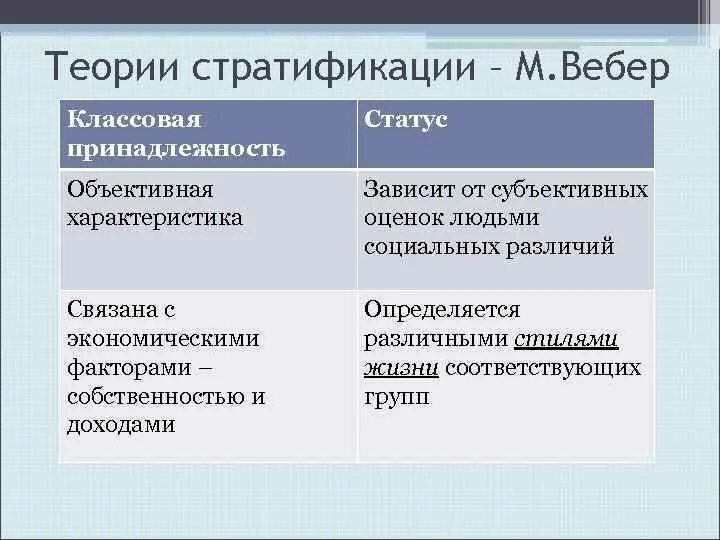 Теории стратификации – М.Вебер

| Классовая принадлежность | Статус |
|---|---|
| Объективная характеристика | Зависит от субъективных оценок людьми социальных различий |
| Связана с экономическими факторами – собственностью и доходами | Определяется различными стилями жизни соответствующих групп |